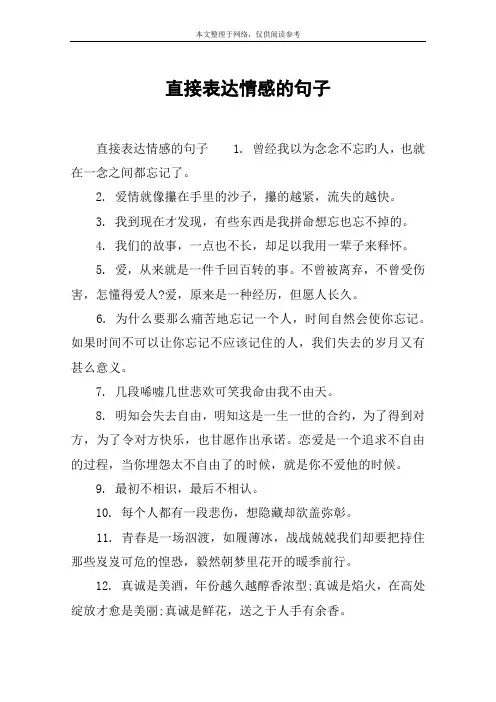 本文整理于网络，仅供阅读参考

直接表达情感的句子

直接表达情感的句子　　1. 曾经我以为念念不忘旳人，也就在一念之间都忘记了。

2. 爱情就像攥在手里的沙子，攥的越紧，流失的越快。

3. 我到现在才发现，有些东西是我拼命想忘也忘不掉的。

4. 我们的故事，一点也不长，却足以我用一辈子来释怀。

5. 爱，从来就是一件千回百转的事。不曾被离弃，不曾受伤害，怎懂得爱人?爱，原来是一种经历，但愿人长久。

6. 为什么要那么痛苦地忘记一个人，时间自然会使你忘记。如果时间不可以让你忘记不应该记住的人，我们失去的岁月又有甚么意义。

7. 几段唏嘘几世悲欢可笑我命由我不由天。

8. 明知会失去自由，明知这是一生一世的合约，为了得到对方，为了令对方快乐，也甘愿作出承诺。恋爱是一个追求不自由的过程，当你埋怨太不自由了的时候，就是你不爱他的时候。

9. 最初不相识，最后不相认。

10. 每个人都有一段悲伤，想隐藏却欲盖弥彰。

11. 青春是一场泅渡，如履薄冰，战战兢兢我们却要把持住那些岌岌可危的惶恐，毅然朝梦里花开的暖季前行。

12. 真诚是美酒，年份越久越醇香浓型;真诚是焰火，在高处绽放才愈是美丽;真诚是鲜花，送之于人手有余香。